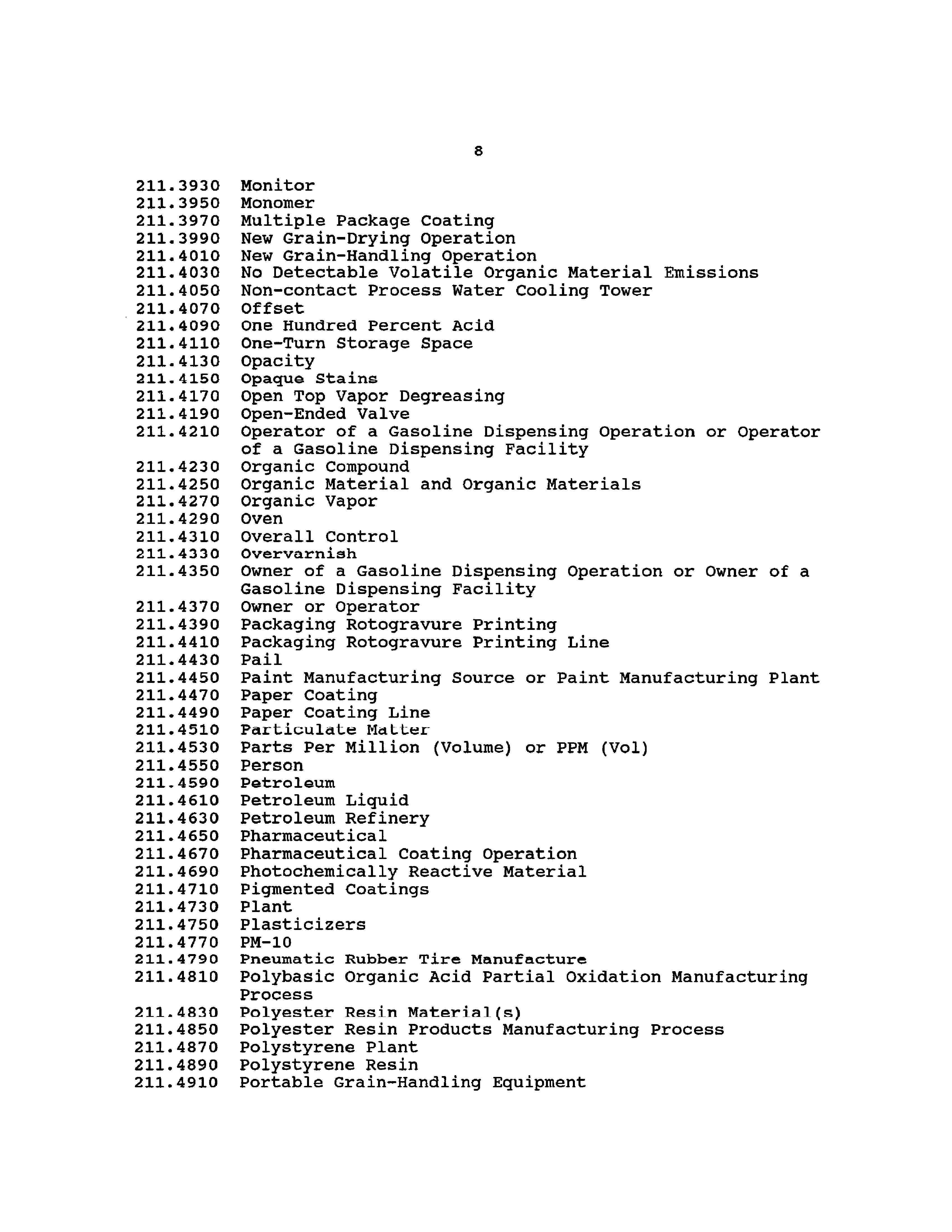 8

211.3930 Monitor
211.3950 Monomer
211.3970 Multiple Package Coating
211.3990 New Grain-Drying Operation
211.4010 New Grain-Handling Operation
211.4030 No Detectable Volatile Organic Material Emissions
211.4050 Non-contact Process Water Cooling Tower
211.4070 Offset
211.4090 One Hundred Percent Acid
211.4110 One-Turn Storage Space
211.4130 Opacity
211.4150 Opaque Stains
211.4170 Open Top Vapor Degreasing
211.4190 Open-Ended Valve
211.4210 Operator of a Gasoline Dispensing Operation or Operator of a Gasoline Dispensing Facility
211.4230 Organic Compound
211.4250 Organic Material and Organic Materials
211.4270 Organic Vapor
211.4290 Oven
211.4310 Overall Control
211.4330 Overvarnish
211.4350 Owner of a Gasoline Dispensing Operation or Owner of a Gasoline Dispensing Facility
211.4370 Owner or Operator
211.4390 Packaging Rotogravure Printing
211.4410 Packaging Rotogravure Printing Line
211.4430 Pail
211.4450 Paint Manufacturing Source or Paint Manufacturing Plant
211.4470 Paper Coating
211.4490 Paper Coating Line
211.4510 Particulate Matter
211.4530 Parts Per Million (Volume) or PPM (Vol)
211.4550 Person
211.4590 Petroleum
211.4610 Petroleum Liquid
211.4630 Petroleum Refinery
211.4650 Pharmaceutical
211.4670 Pharmaceutical Coating Operation
211.4690 Photochemically Reactive Material
211.4710 Pigmented Coatings
211.4730 Plant
211.4750 Plasticizers
211.4770 PM-10
211.4790 Pneumatic Rubber Tire Manufacture
211.4810 Polybasic Organic Acid Partial Oxidation Manufacturing Process
211.4830 Polyester Resin Material(s)
211.4850 Polyester Resin Products Manufacturing Process
211.4870 Polystyrene Plant
211.4890 Polystyrene Resin
211.4910 Portable Grain-Handling Equipment